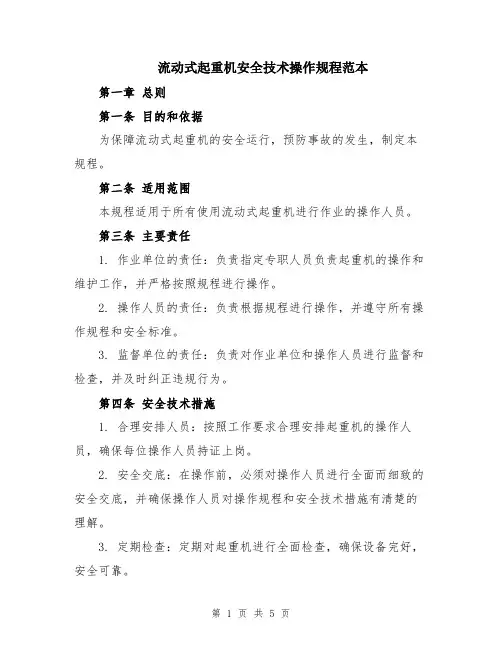 流动式起重机安全技术操作规程范本

第一章 总则

第一条 目的和依据

为保障流动式起重机的安全运行，预防事故的发生，制定本规程。

第二条 适用范围

本规程适用于所有使用流动式起重机进行作业的操作人员。

第三条 主要责任

1. 作业单位的责任：负责指定专职人员负责起重机的操作和维护工作，并严格按照规程进行操作。

2. 操作人员的责任：负责根据规程进行操作，并遵守所有操作规程和安全标准。

3. 监督单位的责任：负责对作业单位和操作人员进行监督和检查，并及时纠正违规行为。

第四条 安全技术措施

1. 合理安排人员：按照工作要求合理安排起重机的操作人员，确保每位操作人员持证上岗。

2. 安全交底：在操作前，必须对操作人员进行全面而细致的安全交底，并确保操作人员对操作规程和安全技术措施有清楚的理解。

3. 定期检查：定期对起重机进行全面检查，确保设备完好，安全可靠。

第 1 页 共 5 页